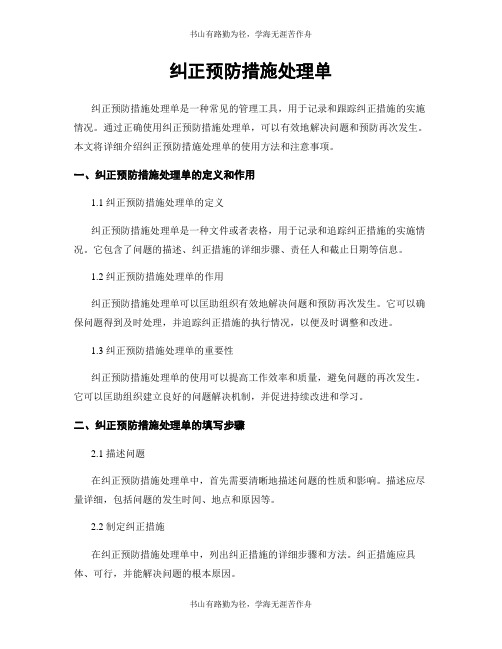 书山有路勤为径，学海无涯苦作舟

纠正预防措施处理单

纠正预防措施处理单是一种常见的管理工具，用于记录和跟踪纠正措施的实施情况。通过正确使用纠正预防措施处理单，可以有效地解决问题和预防再次发生。本文将详细介绍纠正预防措施处理单的使用方法和注意事项。

一、纠正预防措施处理单的定义和作用

1.1 纠正预防措施处理单的定义

纠正预防措施处理单是一种文件或者表格，用于记录和追踪纠正措施的实施情况。它包含了问题的描述、纠正措施的详细步骤、责任人和截止日期等信息。

1.2 纠正预防措施处理单的作用

纠正预防措施处理单可以匡助组织有效地解决问题和预防再次发生。它可以确保问题得到及时处理，并追踪纠正措施的执行情况，以便及时调整和改进。

1.3 纠正预防措施处理单的重要性

纠正预防措施处理单的使用可以提高工作效率和质量，避免问题的再次发生。它可以匡助组织建立良好的问题解决机制，并促进持续改进和学习。

二、纠正预防措施处理单的填写步骤

2.1 描述问题

在纠正预防措施处理单中，首先需要清晰地描述问题的性质和影响。描述应尽量详细，包括问题的发生时间、地点和原因等。

2.2 制定纠正措施

在纠正预防措施处理单中，列出纠正措施的详细步骤和方法。纠正措施应具体、可行，并能解决问题的根本原因。

书山有路勤为径，学海无涯苦作舟